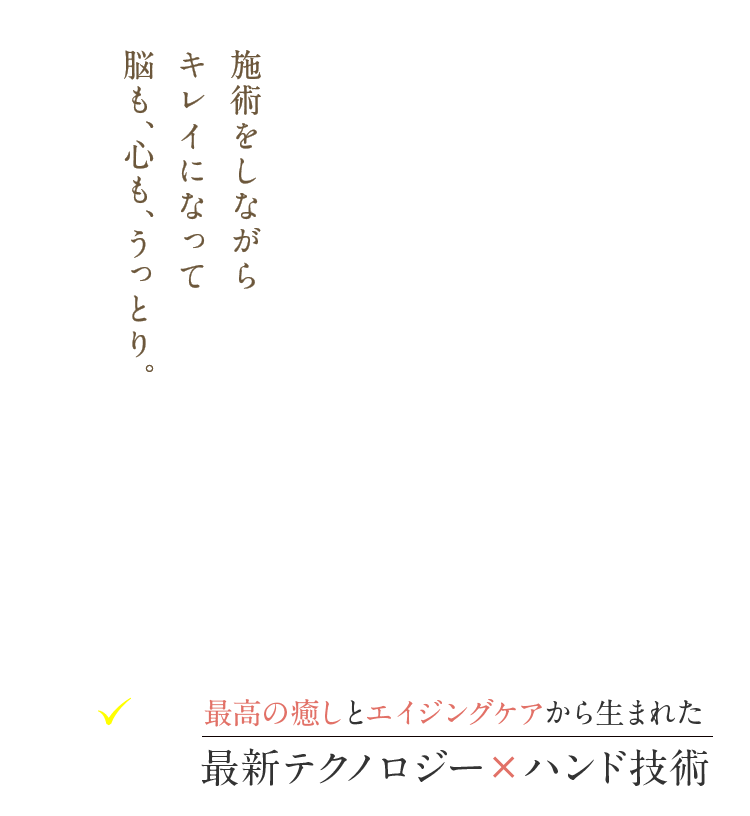 施術をしながら
キレイになって
脳も、心も、うっとり。

最高の癒しとエイジングケアから生まれた
最新テクノロジー×ハンド技術